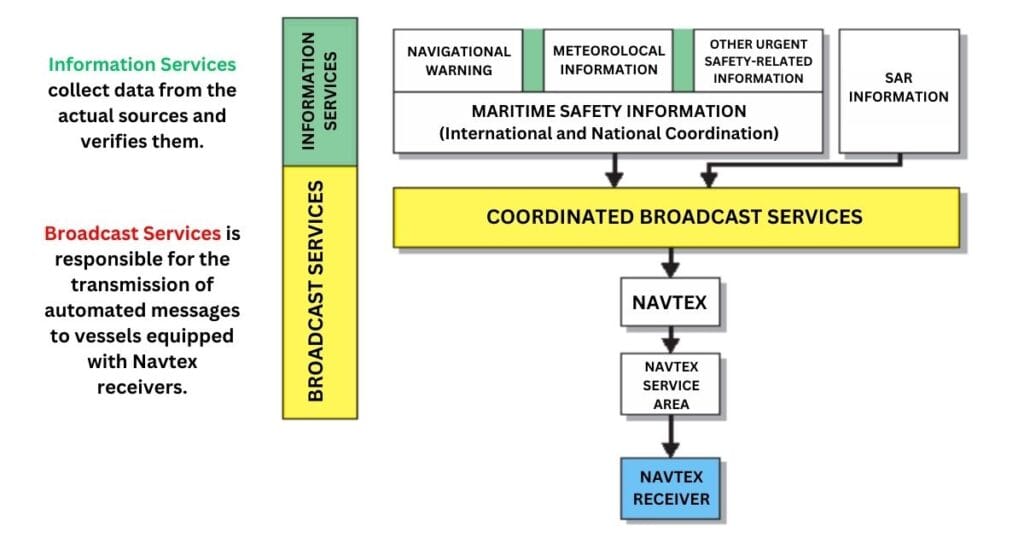 Information Services collect data from the actual sources and verifies them.

Broadcast Services is responsible for the transmission of automated messages to vessels equipped with Navtex receivers.

INFORMATION SERVICES

BROADCAST SERVICES

NAVIGATIONAL WARNING

METEOROLOCAL INFORMATION

OTHER URGENT SAFETY-RELATED INFORMATION

MARITIME SAFETY INFORMATION (International and National Coordination)

SAR INFORMATION

COORDINATED BROADCAST SERVICES

NAVTEX

NAVTEX SERVICE AREA

NAVTEX RECEIVER